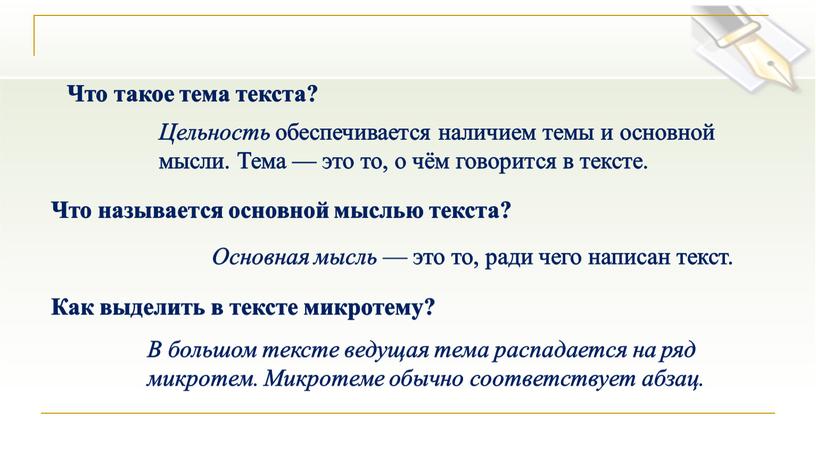 Что такое тема текста?

Цельность обеспечивается наличием темы и основной мысли. Тема — это то, о чём говорится в тексте.

Что называется основной мыслью текста?

Основная мысль — это то, ради чего написан текст.

Как выделить в тексте микротему?

В большом тексте ведущая тема распадается на ряд микротем. Микротеме обычно соответствует абзац.